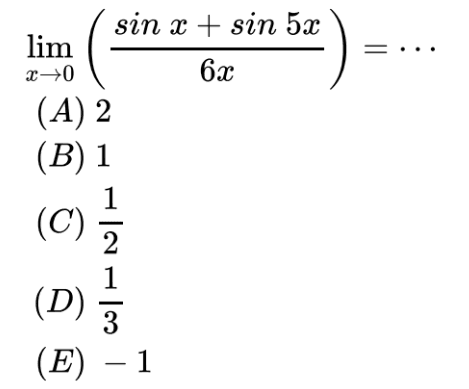 $\lim_{x \to 0} \left( \frac{sin\ x + sin\ 5x}{6x} \right) = \cdots$

$(A)\ 2$

$(B)\ 1$

$(C)\ \frac{1}{2}$

$(D)\ \frac{1}{3}$

$(E)\ -1$